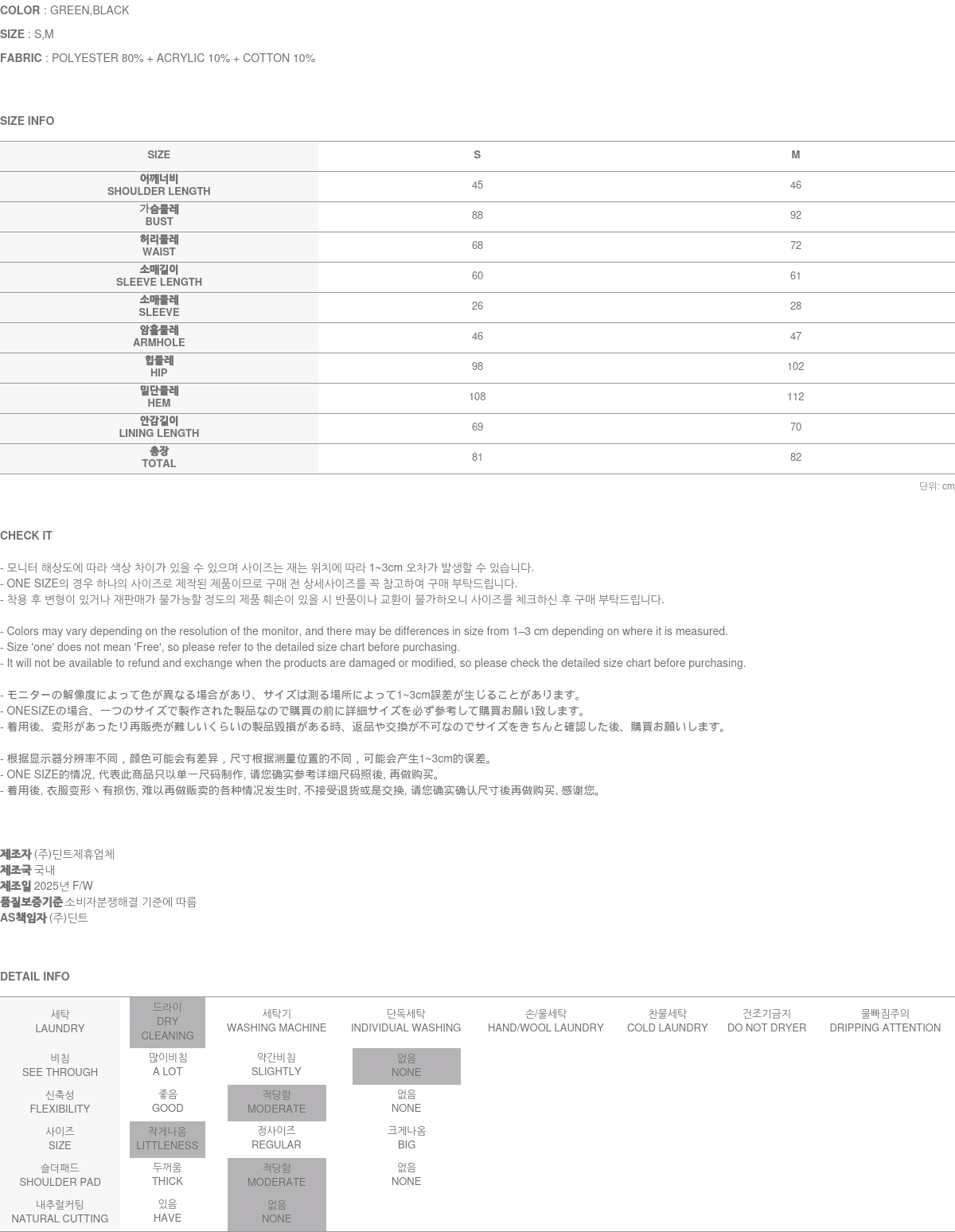 COLOR : GREEN,BLACK

SIZE : S,M

FABRIC : POLYESTER 80% + ACRYLIC 10% + COTTON 10%

SIZE INFO

| SIZE | S | M |
|---|---|---|
| 어깨너비 SHOULDER LENGTH | 45 | 46 |
| 가슴둘레 BUST | 88 | 92 |
| 허리둘레 WAIST | 68 | 72 |
| 소매길이 SLEEVE LENGTH | 60 | 61 |
| 소매둘레 SLEEVE | 26 | 28 |
| 암홀둘레 ARMHOLE | 46 | 47 |
| 힙둘레 HIP | 98 | 102 |
| 밑단둘레 HEM | 108 | 112 |
| 안감길이 LINING LENGTH | 69 | 70 |
| 총장 TOTAL | 81 | 82 |

단위: cm

CHECK IT

- 모니터 해상도에 따라 색상 차이가 있을 수 있으며 사이즈는 재는 위치에 따라 1~3cm 오차가 발생할 수 있습니다.
- ONE SIZE의 경우 하나의 사이즈로 제작된 제품이므로 구매 전 상세사이즈를 꼭 참고하여 구매 부탁드립니다.
- 착용 후 변형이 있거나 재판매가 불가능할 정도의 제품 훼손이 있을 시 반품이나 교환이 불가하오니 사이즈를 체크하신 후 구매 부탁드립니다.

- Colors may vary depending on the resolution of the monitor, and there may be differences in size from 1–3 cm depending on where it is measured.
- Size 'one' does not mean 'Free', so please refer to the detailed size chart before purchasing.
- It will not be available to refund and exchange when the products are damaged or modified, so please check the detailed size chart before purchasing.

- モニターの解像度によって色が異なる場合があり、サイズは測る場所によって1~3cm誤差が生じることがあります。
- ONESIZEの場合、一つのサイズで製作された製品なので購買の前に詳細サイズを必ず参考して購買お願い致します。
- 着用後、変形があったり再販売が難しいくらいの製品毀損がある時、返品や交換が不可なのでサイズをきちんと確認した後、購買お願いします。

- 根据显示器分辨率不同，颜色可能会有差异，尺寸根据测量位置的不同，可能会产生1~3cm的误差。
- ONE SIZE的情况, 代表此商品只以单一尺码制作, 请您确实参考详细尺码照後, 再做购买。
- 着用後, 衣服变形丶有损伤, 难以再做贩卖的各种情况发生时, 不接受退货或是交换, 请您确实确认尺寸後再做购买, 感谢您。

제조자 (주)딘트제휴업체
제조국 국내
제조일 2025년 F/W
품질보증기준 소비자분쟁해결 기준에 따름
AS책임자 (주)딘트

DETAIL INFO

| 세탁 LAUNDRY | 드라이 DRY CLEANING | 세탁기 WASHING MACHINE | 단독세탁 INDIVIDUAL WASHING | 손/울세탁 HAND/WOOL LAUNDRY | 찬물세탁 COLD LAUNDRY | 건조기금지 DO NOT DRYER | 물빠짐주의 DRIPPING ATTENTION |
|---|---|---|---|---|---|---|---|
| 비침 SEE THROUGH | 많이비침 A LOT | 약간비침 SLIGHTLY | 없음 NONE | | | | |
| 신축성 FLEXIBILITY | 좋음 GOOD | 적당함 MODERATE | 없음 NONE | | | | |
| 사이즈 SIZE | 작게나옴 LITTLENESS | 정사이즈 REGULAR | 크게나옴 BIG | | | | |
| 숄더패드 SHOULDER PAD | 두꺼움 THICK | 적당함 MODERATE | 없음 NONE | | | | |
| 내추럴커팅 NATURAL CUTTING | 있음 HAVE | 없음 NONE | | | | | |